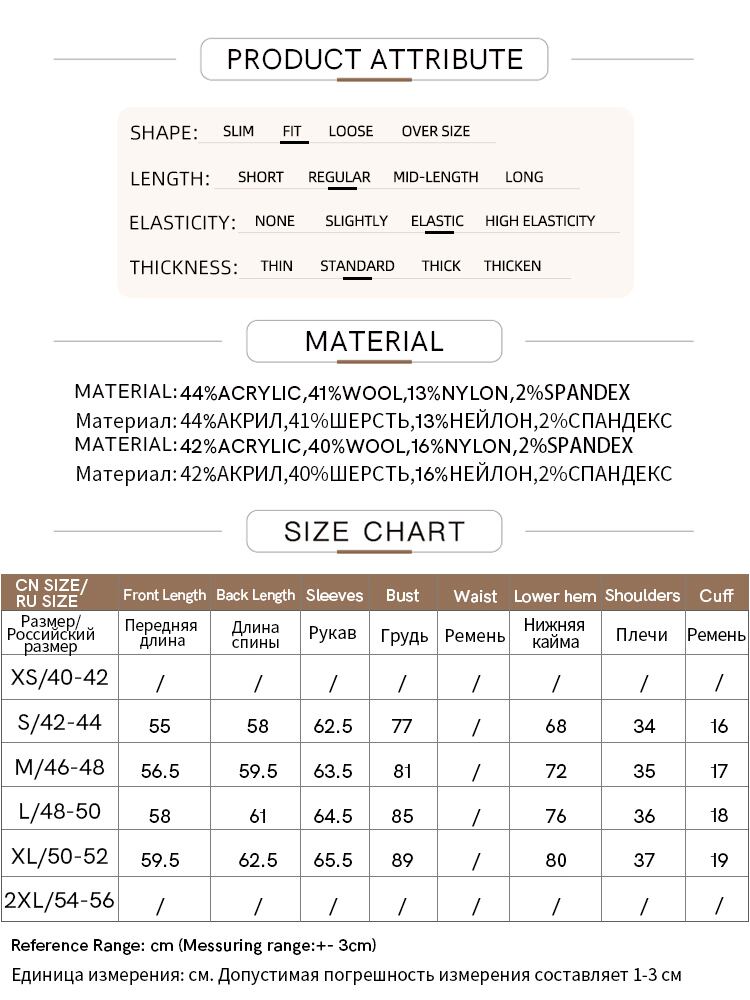 PRODUCT ATTRIBUTE

SHAPE: SLIM FIT LOOSE OVER SIZE

LENGTH: SHORT REGULAR MID-LENGTH LONG

ELASTICITY: NONE SLIGHTLY ELASTIC HIGH ELASTICITY

THICKNESS: THIN STANDARD THICK THICKEN

MATERIAL

MATERIAL: 44%ACRYLIC,41%WOOL,13%NYLON,2%SPANDEX
Материал: 44%АКРИЛ,41%ШЕРСТЬ,13%НЕЙЛОН,2%СПАНДЕКС
MATERIAL: 42%ACRYLIC,40%WOOL,16%NYLON,2%SPANDEX
Материал: 42%АКРИЛ,40%ШЕРСТЬ,16%НЕЙЛОН,2%СПАНДЕКС

SIZE CHART

| CN SIZE/ RU SIZE | Front Length | Back Length | Sleeves | Bust | Waist | Lower hem | Shoulders | Cuff |
|---|---|---|---|---|---|---|---|---|
| Размер/ Российский размер | Передняя длина | Длина спины | Рукав | Грудь | Ремень | Нижняя кайма | Плечи | Ремень |
| XS/40-42 | / | / | / | / | / | / | / | / |
| S/42-44 | 55 | 58 | 62.5 | 77 | / | 68 | 34 | 16 |
| M/46-48 | 56.5 | 59.5 | 63.5 | 81 | / | 72 | 35 | 17 |
| L/48-50 | 58 | 61 | 64.5 | 85 | / | 76 | 36 | 18 |
| XL/50-52 | 59.5 | 62.5 | 65.5 | 89 | / | 80 | 37 | 19 |
| 2XL/54-56 | / | / | / | / | / | / | / | / |

Reference Range: cm (Messuring range:+- 3cm)
Единица измерения: см. Допустимая погрешность измерения составляет 1-3 см